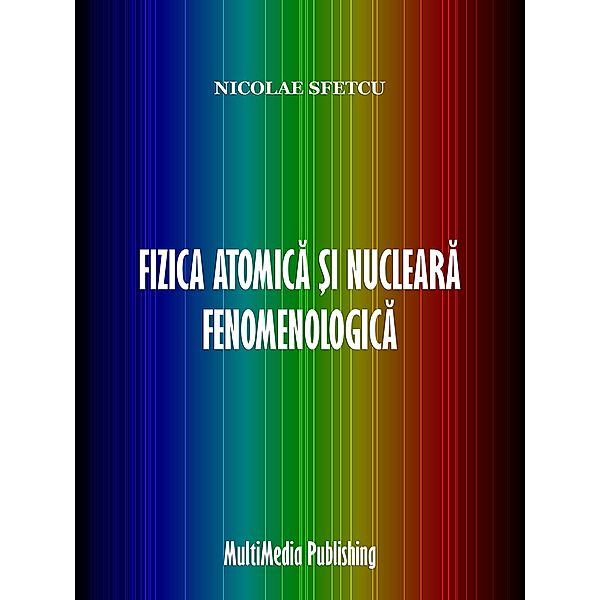 NICOLAE SFETCU

FIZICA ATOMICĂ ȘI NUCLEARĂ FENOMENOLOGICĂ

MultiMedia Publishing